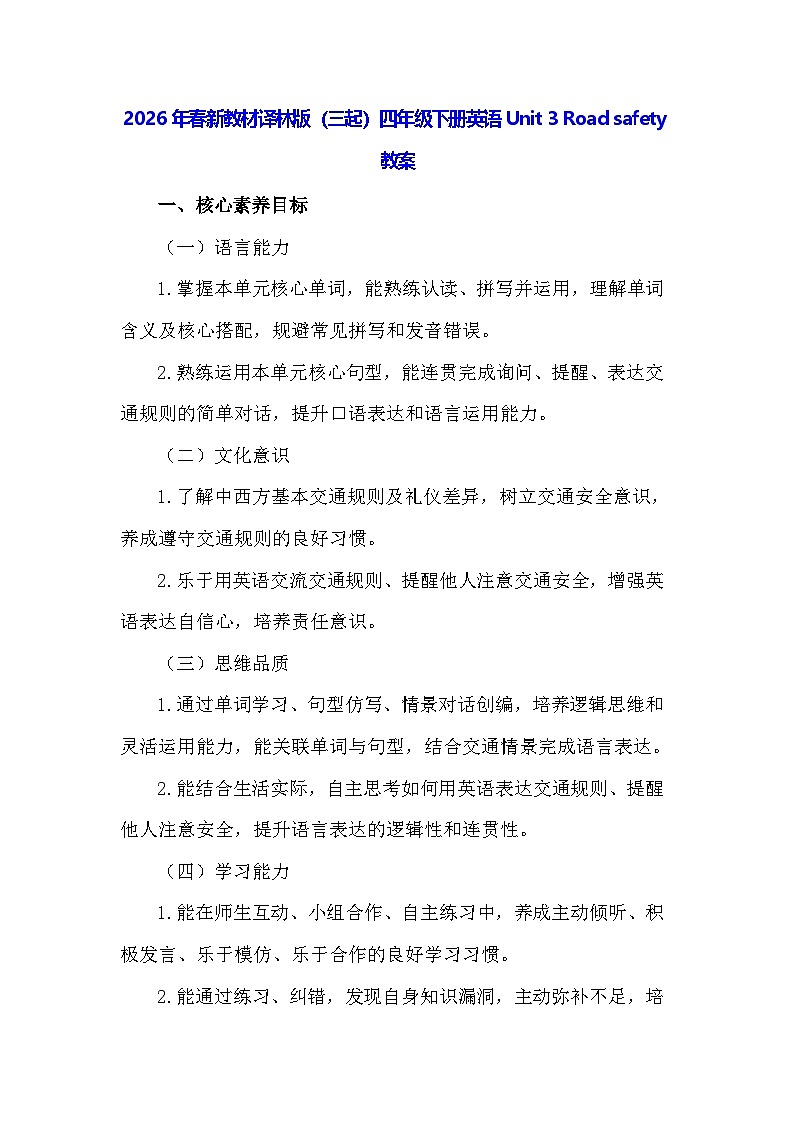 2026年春新教材译林版（三起）四年级下册英语 Unit 3 Road safety 教案

一、核心素养目标

（一）语言能力

1.掌握本单元核心单词，能熟练认读、拼写并运用，理解单词含义及核心搭配，规避常见拼写和发音错误。

2.熟练运用本单元核心句型，能连贯完成询问、提醒、表达交通规则的简单对话，提升口语表达和语言运用能力。

（二）文化意识

1.了解中西方基本交通规则及礼仪差异，树立交通安全意识，养成遵守交通规则的良好习惯。

2.乐于用英语交流交通规则、提醒他人注意交通安全，增强英语表达自信心，培养责任意识。

（三）思维品质

1.通过单词学习、句型仿写、情景对话创编，培养逻辑思维和灵活运用能力，能关联单词与句型，结合交通情景完成语言表达。

2.能结合生活实际，自主思考如何用英语表达交通规则、提醒他人注意安全，提升语言表达的逻辑性和连贯性。

（四）学习能力

1.能在师生互动、小组合作、自主练习中，养成主动倾听、积极发言、乐于模仿、乐于合作的良好学习习惯。

2.能通过练习、纠错，发现自身知识漏洞，主动弥补不足，培